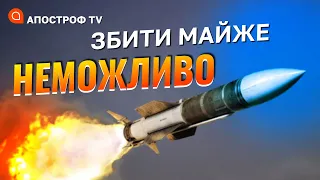 АПОСТРОФ TV

ЗБИТИ МАЙЖЕ

НЕМОЖЛИВО